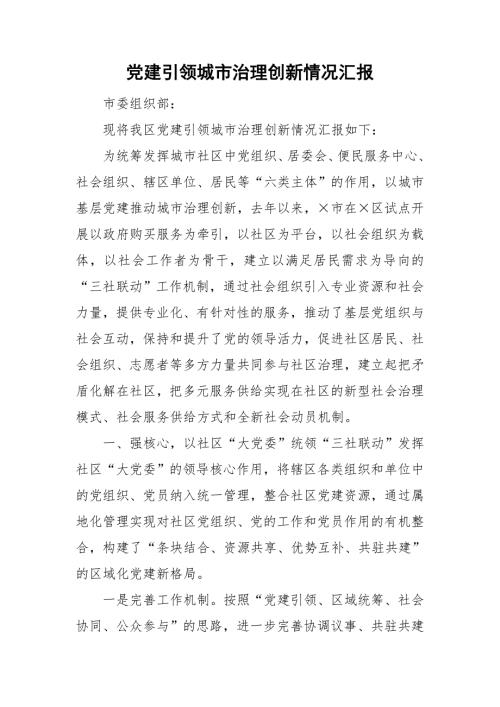 党建引领城市治理创新情况汇报

市委组织部：

现将我区党建引领城市治理创新情况汇报如下：

为统筹发挥城市社区中党组织、居委会、便民服务中心、社会组织、辖区单位、居民等“六类主体”的作用，以城市基层党建推动城市治理创新，去年以来，×市在×区试点开展以政府购买服务为牵引，以社区为平台，以社会组织为载体，以社会工作者为骨干，建立以满足居民需求为导向的“三社联动”工作机制，通过社会组织引入专业资源和社会力量，提供专业化、有针对性的服务，推动了基层党组织与社会互动，保持和提升了党的领导活力，促进社区居民、社会组织、志愿者等多方力量共同参与社区治理，建立起把矛盾化解在社区，把多元服务供给实现在社区的新型社会治理模式、社会服务供给方式和全新社会动员机制。

一、强核心，以社区“大党委”统领“三社联动”发挥社区“大党委”的领导核心作用，将辖区各类组织和单位中的党组织、党员纳入统一管理，整合社区党建资源，通过属地化管理实现对社区党组织、党的工作和党员作用的有机整合，构建了“条块结合、资源共享、优势互补、共驻共建”的区域化党建新格局。

一是完善工作机制。按照“党建引领、区域统筹、社会协同、公众参与”的思路，进一步完善协调议事、共驻共建